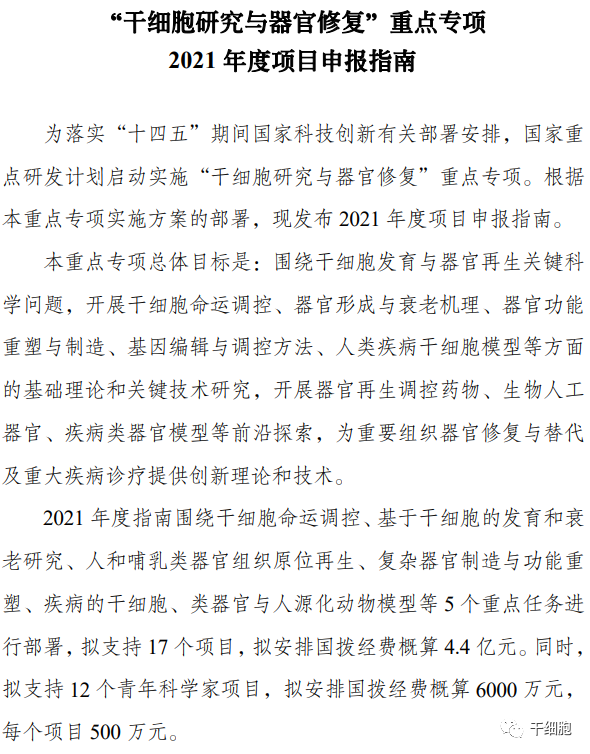 “干细胞研究与器官修复”重点专项
2021 年度项目申报指南

为落实“十四五”期间国家科技创新有关部署安排，国家重点研发计划启动实施“干细胞研究与器官修复”重点专项。根据本重点专项实施方案的部署，现发布 2021 年度项目申报指南。

本重点专项总体目标是：围绕干细胞发育与器官再生关键科学问题，开展干细胞命运调控、器官形成与衰老机理、器官功能重塑与制造、基因编辑与调控方法、人类疾病干细胞模型等方面的基础理论和关键技术研究，开展器官再生调控药物、生物人工器官、疾病类器官模型等前沿探索，为重要组织器官修复与替代及重大疾病诊疗提供创新理论和技术。

2021 年度指南围绕干细胞命运调控、基于干细胞的发育和衰老研究、人和哺乳类器官组织原位再生、复杂器官制造与功能重塑、疾病的干细胞、类器官与人源化动物模型等 5 个重点任务进行部署，拟支持 17 个项目，拟安排国拨经费概算 4.4 亿元。同时，拟支持 12 个青年科学家项目，拟安排国拨经费概算 6000 万元，每个项目 500 万元。

干细胞